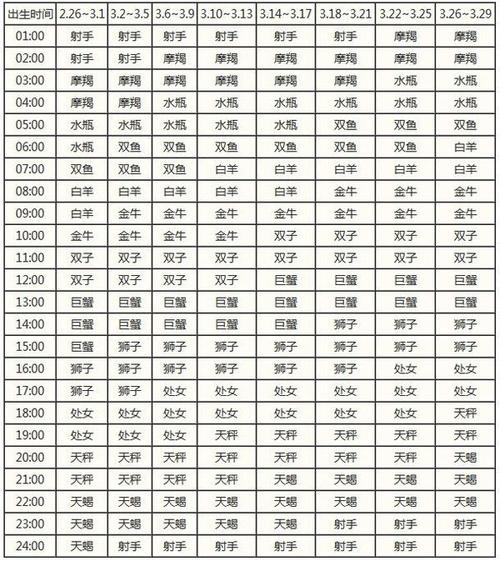 | 出生时间 | 2.26~3.1 | 3.2~3.5 | 3.6~3.9 | 3.10~3.13 | 3.14~3.17 | 3.18~3.21 | 3.22~3.25 | 3.26~3.29 |
|---|---|---|---|---|---|---|---|---|
| 01:00 | 射手 | 射手 | 射手 | 射手 | 射手 | 射手 | 摩羯 | 摩羯 |
| 02:00 | 射手 | 射手 | 摩羯 | 摩羯 | 摩羯 | 摩羯 | 摩羯 | 摩羯 |
| 03:00 | 摩羯 | 摩羯 | 摩羯 | 摩羯 | 摩羯 | 摩羯 | 水瓶 | 水瓶 |
| 04:00 | 摩羯 | 摩羯 | 水瓶 | 水瓶 | 水瓶 | 水瓶 | 水瓶 | 水瓶 |
| 05:00 | 水瓶 | 水瓶 | 水瓶 | 水瓶 | 水瓶 | 双鱼 | 双鱼 | 双鱼 |
| 06:00 | 水瓶 | 双鱼 | 双鱼 | 双鱼 | 双鱼 | 双鱼 | 双鱼 | 白羊 |
| 07:00 | 双鱼 | 双鱼 | 双鱼 | 白羊 | 白羊 | 白羊 | 白羊 | 白羊 |
| 08:00 | 白羊 | 白羊 | 白羊 | 白羊 | 白羊 | 金牛 | 金牛 | 金牛 |
| 09:00 | 白羊 | 金牛 | 金牛 | 金牛 | 金牛 | 金牛 | 金牛 | 金牛 |
| 10:00 | 金牛 | 金牛 | 金牛 | 金牛 | 双子 | 双子 | 双子 | 双子 |
| 11:00 | 双子 | 双子 | 双子 | 双子 | 双子 | 双子 | 双子 | 双子 |
| 12:00 | 双子 | 双子 | 双子 | 双子 | 巨蟹 | 巨蟹 | 巨蟹 | 巨蟹 |
| 13:00 | 巨蟹 | 巨蟹 | 巨蟹 | 巨蟹 | 巨蟹 | 巨蟹 | 巨蟹 | 巨蟹 |
| 14:00 | 巨蟹 | 巨蟹 | 巨蟹 | 巨蟹 | 巨蟹 | 狮子 | 狮子 | 狮子 |
| 15:00 | 巨蟹 | 狮子 | 狮子 | 狮子 | 狮子 | 狮子 | 狮子 | 狮子 |
| 16:00 | 狮子 | 狮子 | 狮子 | 狮子 | 狮子 | 狮子 | 处女 | 处女 |
| 17:00 | 狮子 | 狮子 | 处女 | 处女 | 处女 | 处女 | 处女 | 处女 |
| 18:00 | 处女 | 处女 | 处女 | 处女 | 处女 | 处女 | 处女 | 天秤 |
| 19:00 | 处女 | 处女 | 处女 | 天秤 | 天秤 | 天秤 | 天秤 | 天秤 |
| 20:00 | 天秤 | 天秤 | 天秤 | 天秤 | 天秤 | 天秤 | 天秤 | 天蝎 |
| 21:00 | 天秤 | 天秤 | 天秤 | 天秤 | 天蝎 | 天蝎 | 天蝎 | 天蝎 |
| 22:00 | 天蝎 | 天蝎 | 天蝎 | 天蝎 | 天蝎 | 天蝎 | 天蝎 | 天蝎 |
| 23:00 | 天蝎 | 天蝎 | 天蝎 | 天蝎 | 天蝎 | 射手 | 射手 | 射手 |
| 24:00 | 天蝎 | 射手 | 射手 | 射手 | 射手 | 射手 | 射手 | 射手 |